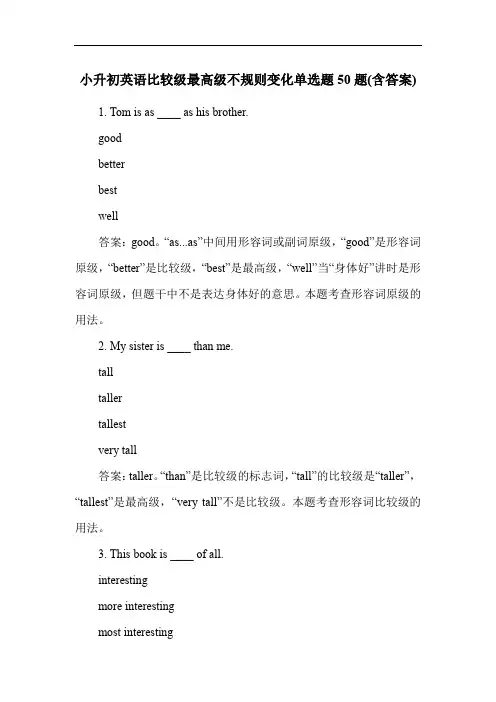 小升初英语比较级最高级不规则变化单选题 50 题(含答案)

1. Tom is as ____ as his brother.

good

better

best

well

答案：good。“as...as”中间用形容词或副词原级，“good”是形容词原级，“better”是比较级，“best”是最高级，“well”当“身体好”讲时是形容词原级，但题干中不是表达身体好的意思。本题考查形容词原级的用法。

2. My sister is ____ than me.

tall

taller

tallest

very tall

答案：taller。“than”是比较级的标志词，“tall”的比较级是“taller”，“tallest”是最高级，“very tall”不是比较级。本题考查形容词比较级的用法。

3. This book is ____ of all.

interesting

more interesting

most interesting